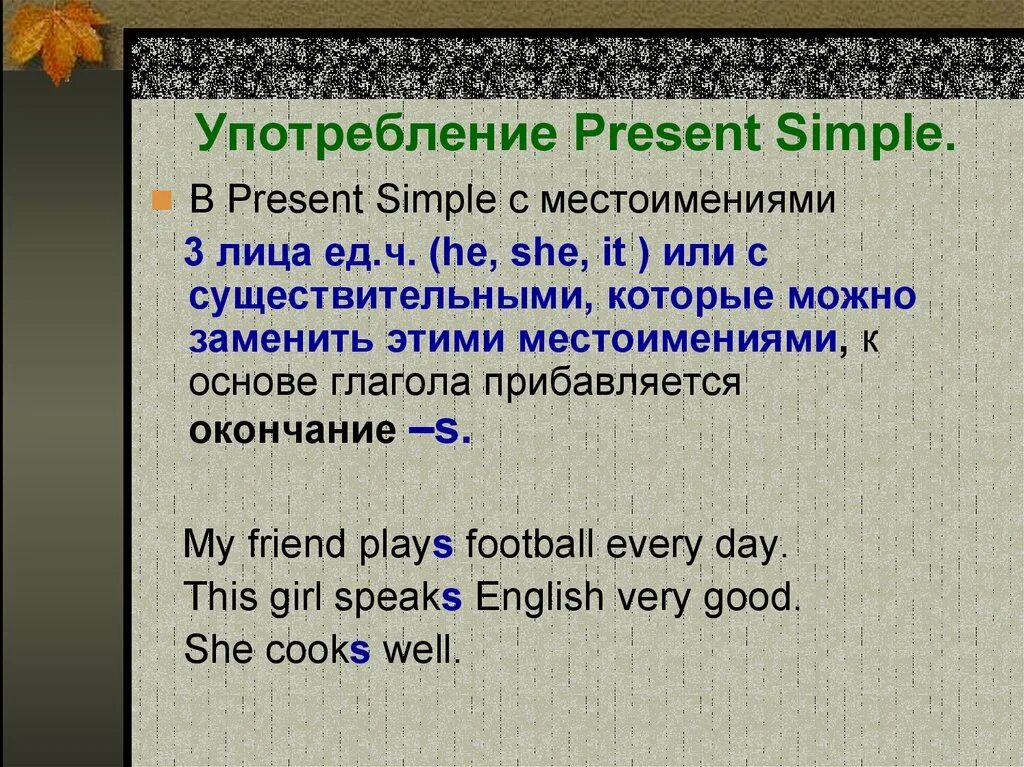 Употребление Present Simple.

В Present Simple с местоимениями 3 лица ед.ч. (he, she, it ) или с существительными, которые можно заменить этими местоимениями, к основе глагола прибавляется окончание –s.

My friend plays football every day.
This girl speaks English very good.
She cooks well.